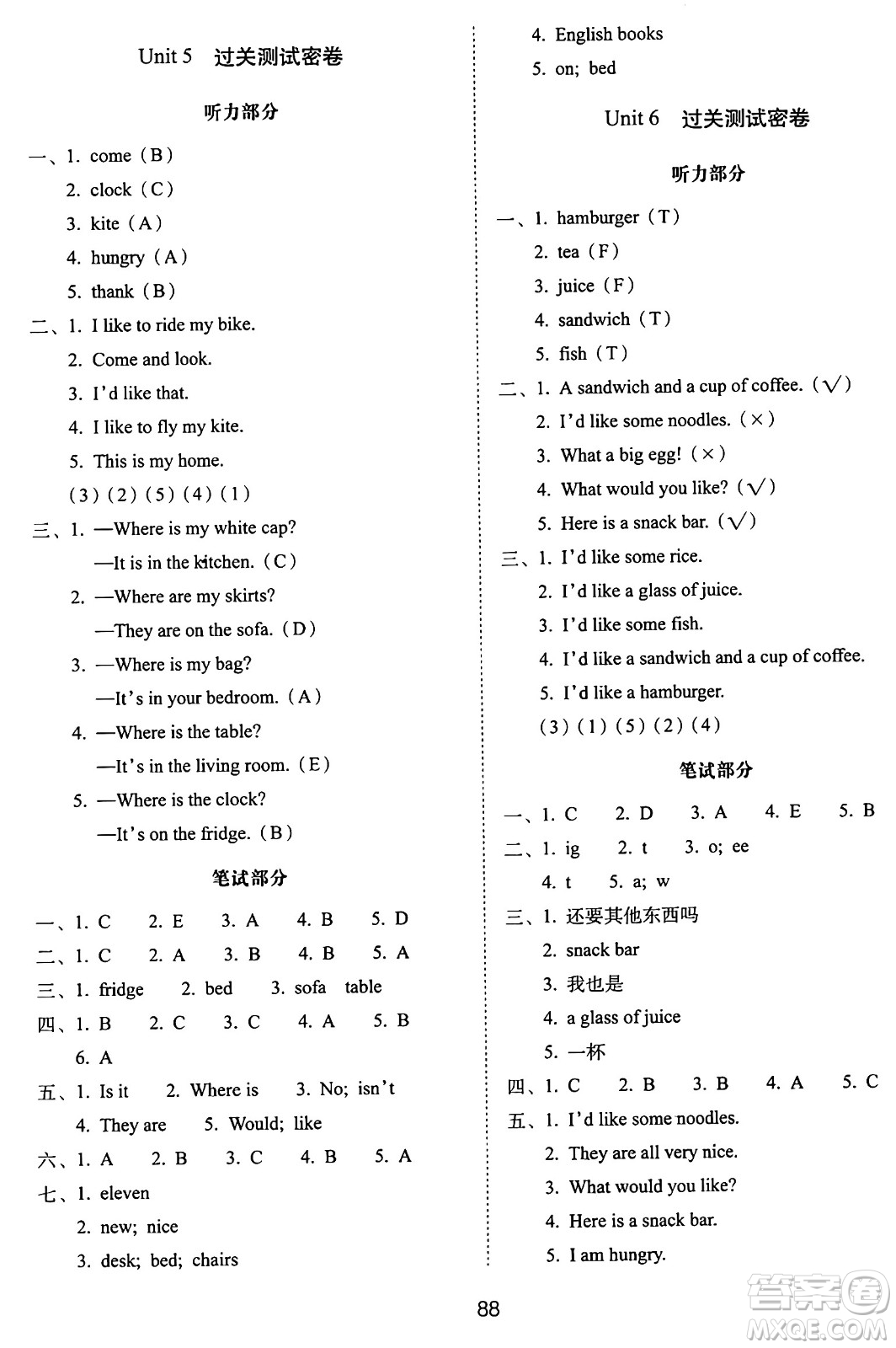 Unit 5 过关测试密卷

听力部分

一、1. come（B）
2. clock（C）
3. kite（A）
4. hungry（A）
5. thank（B）

二、1. I like to ride my bike.
2. Come and look.
3. I'd like that.
4. I like to fly my kite.
5. This is my home.
（3）（2）（5）（4）（1）

三、1. —Where is my white cap?
—It is in the kitchen.（C）
2. —Where are my skirts?
—They are on the sofa.（D）
3. —Where is my bag?
—It's in your bedroom.（A）
4. —Where is the table?
—It's in the living room.（E）
5. —Where is the clock?
—It's on the fridge.（B）

笔试部分

一、1. C 2. E 3. A 4. B 5. D
二、1. C 2. A 3. B 4. B 5. A
三、1. fridge 2. bed 3. sofa table
四、1. B 2. C 3. C 4. A 5. B
6. A
五、1. Is it 2. Where is 3. No; isn't
4. They are 5. Would; like
六、1. A 2. B 3. C 4. B 5. A
七、1. eleven
2. new; nice
3. desk; bed; chairs
4. English books
5. on; bed

Unit 6 过关测试密卷

听力部分

一、1. hamburger（T）
2. tea（F）
3. juice（F）
4. sandwich（T）
5. fish（T）

二、1. A sandwich and a cup of coffee.（√）
2. I'd like some noodles.（×）
3. What a big egg!（×）
4. What would you like?（√）
5. Here is a snack bar.（√）

三、1. I'd like some rice.
2. I'd like a glass of juice.
3. I'd like some fish.
4. I'd like a sandwich and a cup of coffee.
5. I'd like a hamburger.
（3）（1）（5）（2）（4）

笔试部分

一、1. C 2. D 3. A 4. E 5. B
二、1. ig 2. t 3. o; ee
4. t 5. a; w
三、1. 还要其他东西吗
2. snack bar
3. 我也是
4. a glass of juice
5. 一杯
四、1. C 2. B 3. B 4. A 5. C
五、1. I'd like some noodles.
2. They are all very nice.
3. What would you like?
4. Here is a snack bar.
5. I am hungry.

88

答案圈 MXQE.COM